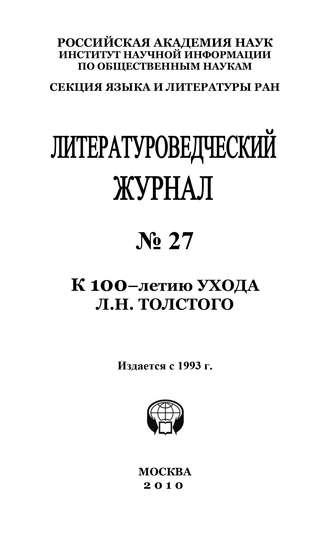 РОССИЙСКАЯ АКАДЕМИЯ НАУК
ИНСТИТУТ НАУЧНОЙ ИНФОРМАЦИИ
ПО ОБЩЕСТВЕННЫМ НАУКАМ

СЕКЦИЯ ЯЗЫКА И ЛИТЕРАТУРЫ РАН

ЛИТЕРАТУРОВЕДЧЕСКИЙ
ЖУРНАЛ

№ 27

К 100–летию УХОДА
Л.Н. ТОЛСТОГО

Издается с 1993 г.

МОСКВА
2010